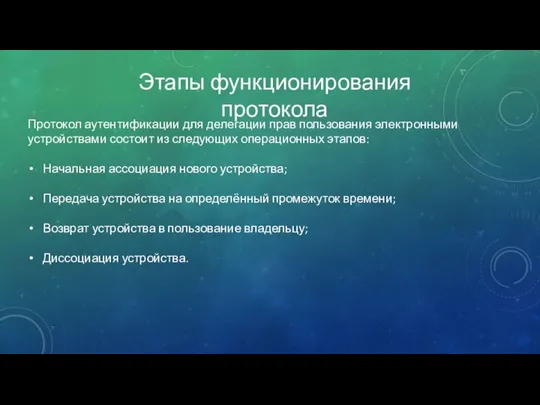 Этапы функционирования протокола

Протокол аутентификации для делегации прав пользования электронными устройствами состоит из следующих операционных этапов:

• Начальная ассоциация нового устройства;

• Передача устройства на определённый промежуток времени;

• Возврат устройства в пользование владельцу;

• Диссоциация устройства.